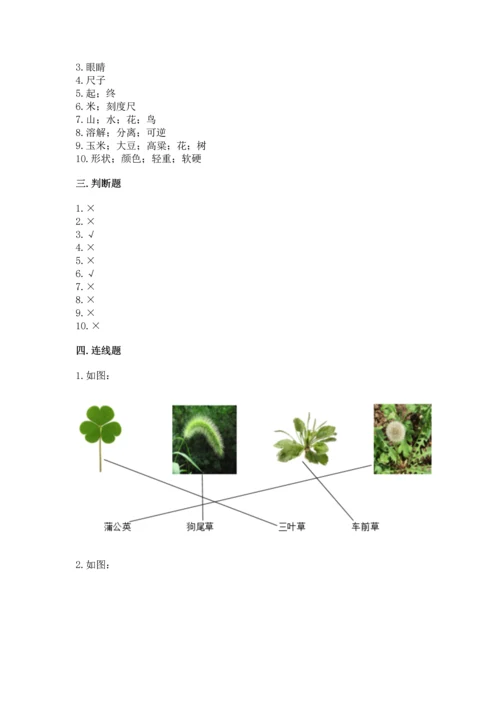 3. 眼睛
4. 尺子
5. 起；终
6. 米；刻度尺
7. 山；水；花；鸟
8. 溶解；分离；可逆
9. 玉米；大豆；高粱；花；树
10. 形状；颜色；轻重；软硬

三. 判断题

1. ×
2. ×
3. √
4. ×
5. ×
6. √
7. ×
8. ×
9. ×
10. ×

四. 连线题

1. 如图：

蒲公英　　狗尾草　　三叶草　　车前草

2. 如图：